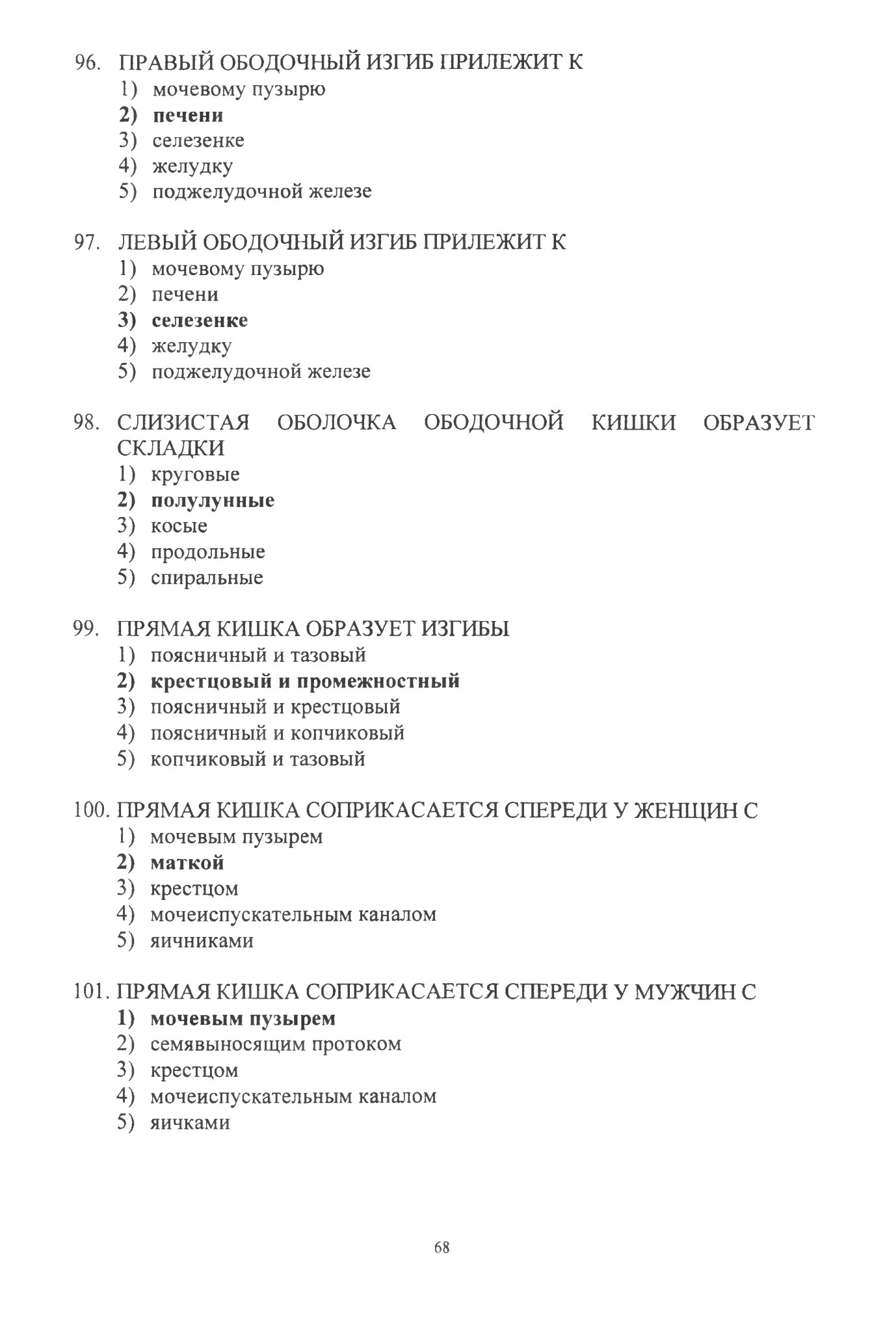 96. ПРАВЫЙ ОБОДОЧНЫЙ ИЗГИБ ПРИЛЕЖИТ К
1) мочевому пузырю
2) печени
3) селезенке
4) желудку
5) поджелудочной железе

97. ЛЕВЫЙ ОБОДОЧНЫЙ ИЗГИБ ПРИЛЕЖИТ К
1) мочевому пузырю
2) печени
3) селезенке
4) желудку
5) поджелудочной железе

98. СЛИЗИСТАЯ ОБОЛОЧКА ОБОДОЧНОЙ КИШКИ ОБРАЗУЕТ СКЛАДКИ
1) круговые
2) полулунные
3) косые
4) продольные
5) спиральные

99. ПРЯМАЯ КИШКА ОБРАЗУЕТ ИЗГИБЫ
1) поясничный и тазовый
2) крестцовый и промежностный
3) поясничный и крестцовый
4) поясничный и копчиковый
5) копчиковый и тазовый

100. ПРЯМАЯ КИШКА СОПРИКАСАЕТСЯ СПЕРЕДИ У ЖЕНЩИН С
1) мочевым пузырем
2) маткой
3) крестцом
4) мочеиспускательным каналом
5) яичниками

101. ПРЯМАЯ КИШКА СОПРИКАСАЕТСЯ СПЕРЕДИ У МУЖЧИН С
1) мочевым пузырем
2) семявыносящим протоком
3) крестцом
4) мочеиспускательным каналом
5) яичками

68